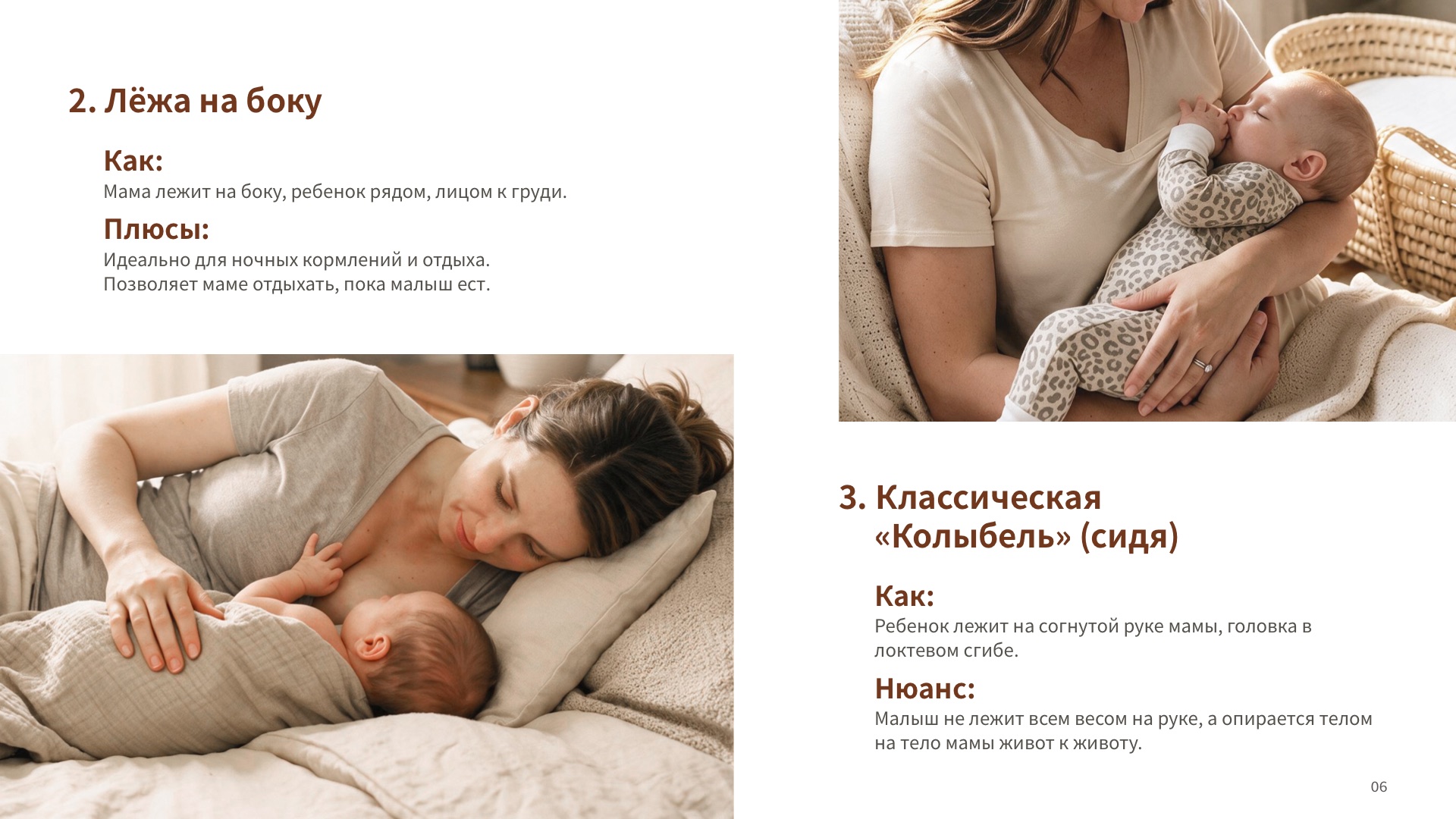 2. Лёжа на боку

Как:
Мама лежит на боку, ребенок рядом, лицом к груди.

Плюсы:
Идеально для ночных кормлений и отдыха.
Позволяет маме отдыхать, пока малыш ест.

3. Классическая «Колыбель» (сидя)

Как:
Ребенок лежит на согнутой руке мамы, головка в локтевом сгибе.

Нюанс:
Малыш не лежит всем весом на руке, а опирается телом на тело мамы живот к животу.

06